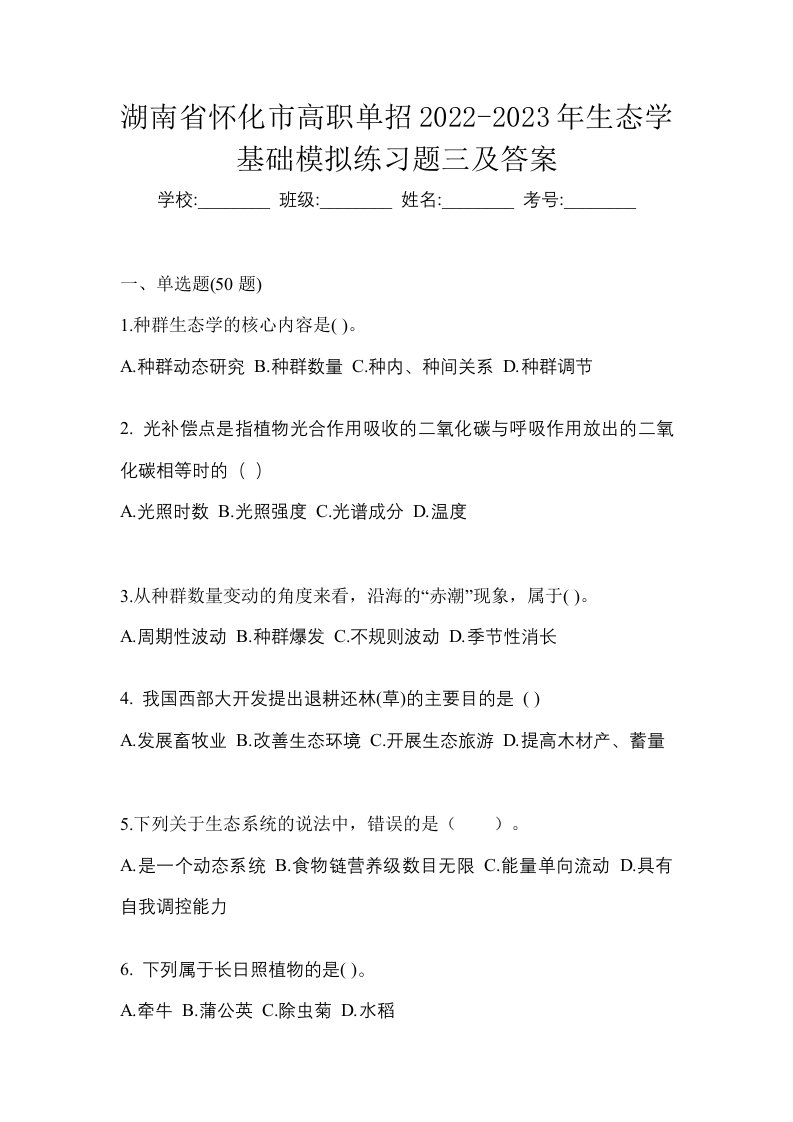 湖南省怀化市高职单招2022-2023年生态学基础模拟练习题三及答案

学校:________ 班级:________ 姓名:________ 考号:________

一、单选题(50 题)

1.种群生态学的核心内容是( )。

A.种群动态研究 B.种群数量 C.种内、种间关系 D.种群调节

2. 光补偿点是指植物光合作用吸收的二氧化碳与呼吸作用放出的二氧化碳相等时的（ ）

A.光照时数 B.光照强度 C.光谱成分 D.温度

3.从种群数量变动的角度来看，沿海的“赤潮”现象，属于( )。

A.周期性波动 B.种群爆发 C.不规则波动 D.季节性消长

4. 我国西部大开发提出退耕还林(草)的主要目的是 ( )

A.发展畜牧业 B.改善生态环境 C.开展生态旅游 D.提高木材产、蓄量

5.下列关于生态系统的说法中，错误的是（　　）。

A.是一个动态系统 B.食物链营养级数目无限 C.能量单向流动 D.具有自我调控能力

6. 下列属于长日照植物的是( )。

A.牵牛 B.蒲公英 C.除虫菊 D.水稻